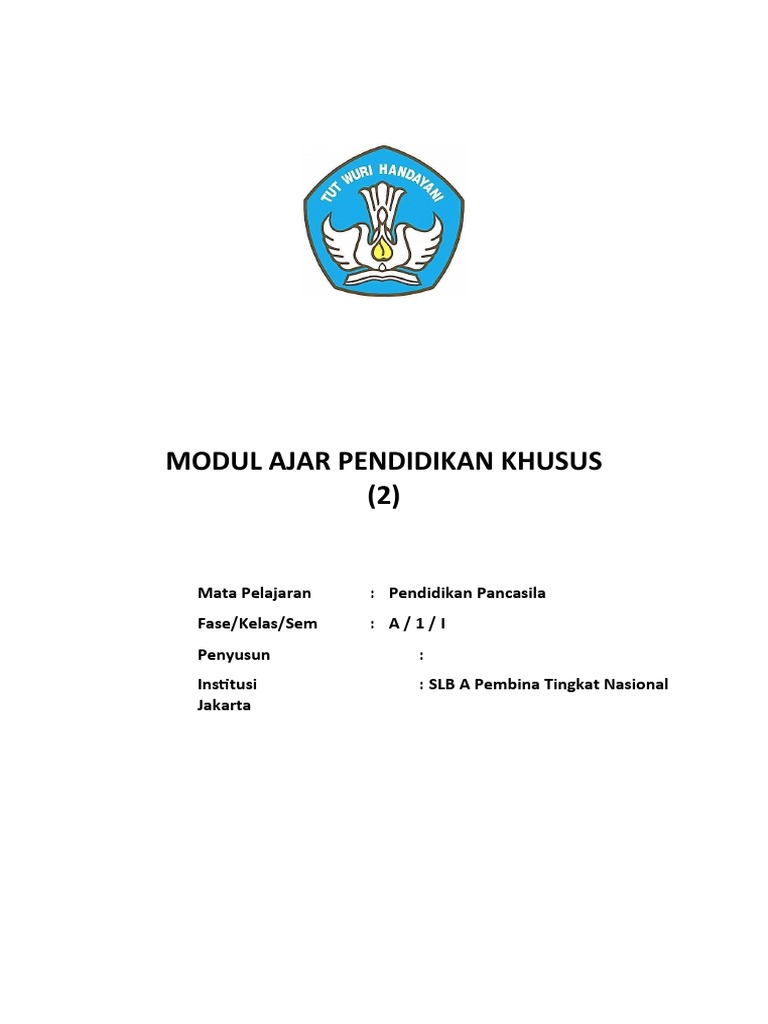 TUT WURI HANDAYANI

MODUL AJAR PENDIDIKAN KHUSUS (2)

Mata Pelajaran : Pendidikan Pancasila

Fase/Kelas/Sem : A / 1 / I

Penyusun :

Institusi : SLB A Pembina Tingkat Nasional Jakarta